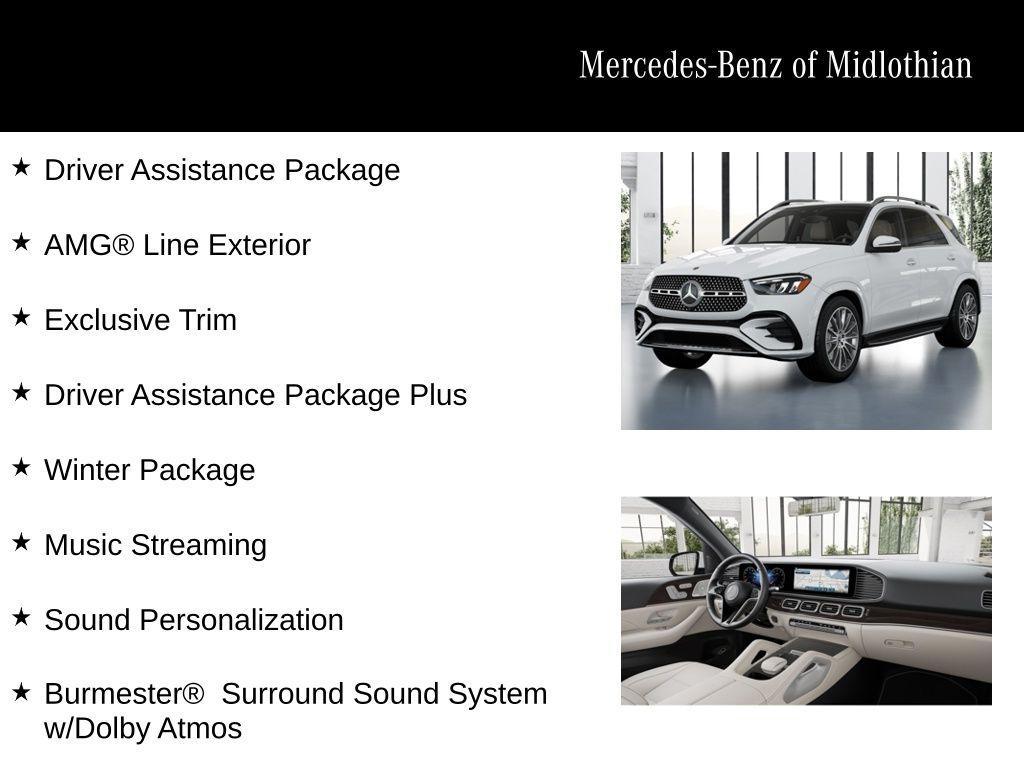 Mercedes-Benz of Midlothian

★ Driver Assistance Package

★ AMG® Line Exterior

★ Exclusive Trim

★ Driver Assistance Package Plus

★ Winter Package

★ Music Streaming

★ Sound Personalization

★ Burmester® Surround Sound System w/Dolby Atmos